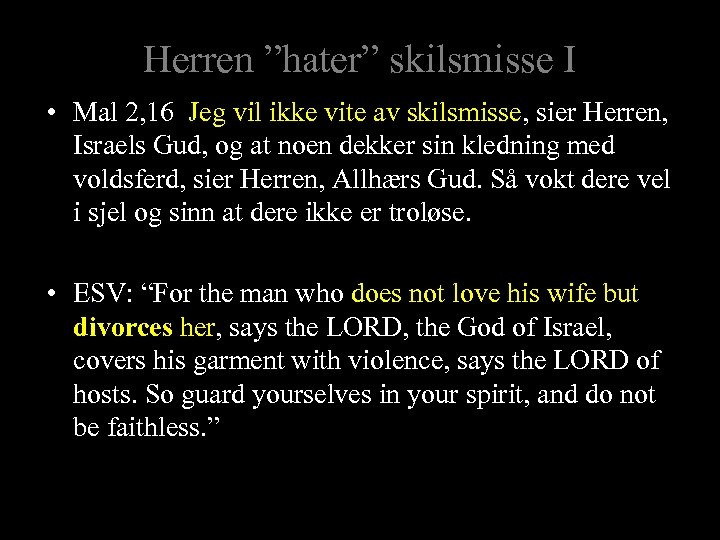 Herren ”hater” skilsmisse I

• Mal 2,16 Jeg vil ikke vite av skilsmisse, sier Herren, Israels Gud, og at noen dekker sin kledning med voldsferd, sier Herren, Allhærs Gud. Så vokt dere vel i sjel og sinn at dere ikke er troløse.

• ESV: “For the man who does not love his wife but divorces her, says the LORD, the God of Israel, covers his garment with violence, says the LORD of hosts. So guard yourselves in your spirit, and do not be faithless.”